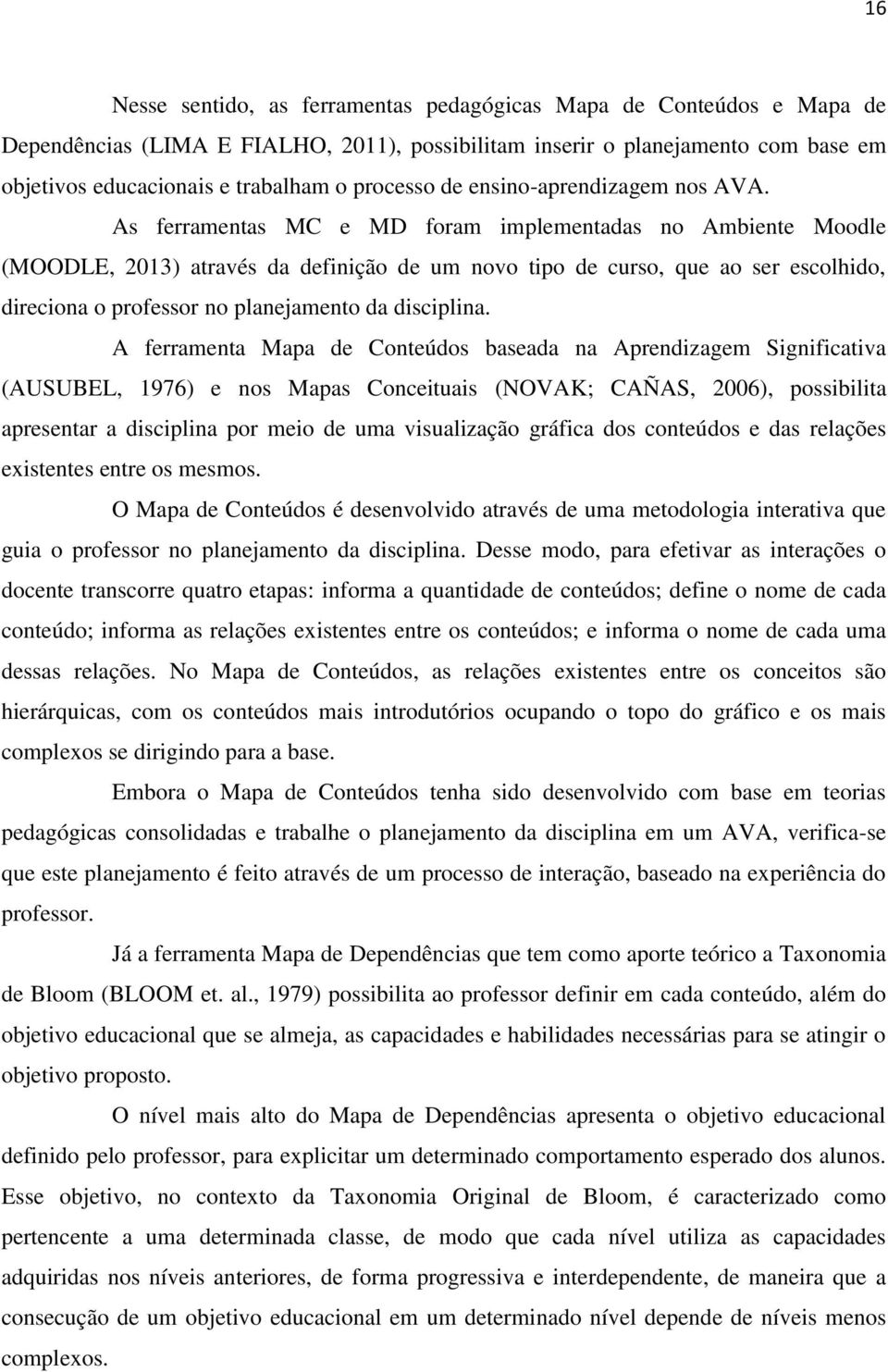 16

Nesse sentido, as ferramentas pedagógicas Mapa de Conteúdos e Mapa de Dependências (LIMA E FIALHO, 2011), possibilitam inserir o planejamento com base em objetivos educacionais e trabalham o processo de ensino-aprendizagem nos AVA.

As ferramentas MC e MD foram implementadas no Ambiente Moodle (MOODLE, 2013) através da definição de um novo tipo de curso, que ao ser escolhido, direciona o professor no planejamento da disciplina.

A ferramenta Mapa de Conteúdos baseada na Aprendizagem Significativa (AUSUBEL, 1976) e nos Mapas Conceituais (NOVAK; CAÑAS, 2006), possibilita apresentar a disciplina por meio de uma visualização gráfica dos conteúdos e das relações existentes entre os mesmos.

O Mapa de Conteúdos é desenvolvido através de uma metodologia interativa que guia o professor no planejamento da disciplina. Desse modo, para efetivar as interações o docente transcorre quatro etapas: informa a quantidade de conteúdos; define o nome de cada conteúdo; informa as relações existentes entre os conteúdos; e informa o nome de cada uma dessas relações. No Mapa de Conteúdos, as relações existentes entre os conceitos são hierárquicas, com os conteúdos mais introdutórios ocupando o topo do gráfico e os mais complexos se dirigindo para a base.

Embora o Mapa de Conteúdos tenha sido desenvolvido com base em teorias pedagógicas consolidadas e trabalhe o planejamento da disciplina em um AVA, verifica-se que este planejamento é feito através de um processo de interação, baseado na experiência do professor.

Já a ferramenta Mapa de Dependências que tem como aporte teórico a Taxonomia de Bloom (BLOOM et. al., 1979) possibilita ao professor definir em cada conteúdo, além do objetivo educacional que se almeja, as capacidades e habilidades necessárias para se atingir o objetivo proposto.

O nível mais alto do Mapa de Dependências apresenta o objetivo educacional definido pelo professor, para explicitar um determinado comportamento esperado dos alunos. Esse objetivo, no contexto da Taxonomia Original de Bloom, é caracterizado como pertencente a uma determinada classe, de modo que cada nível utiliza as capacidades adquiridas nos níveis anteriores, de forma progressiva e interdependente, de maneira que a consecução de um objetivo educacional em um determinado nível depende de níveis menos complexos.